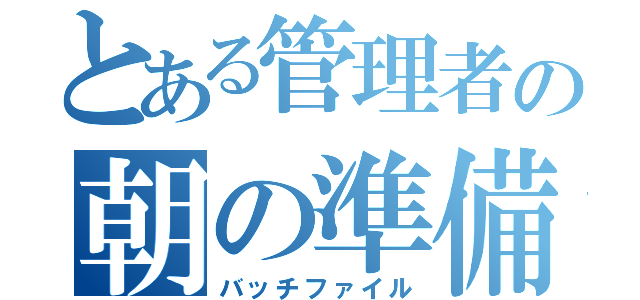 とある管理者の
朝の準備
バッチファイル